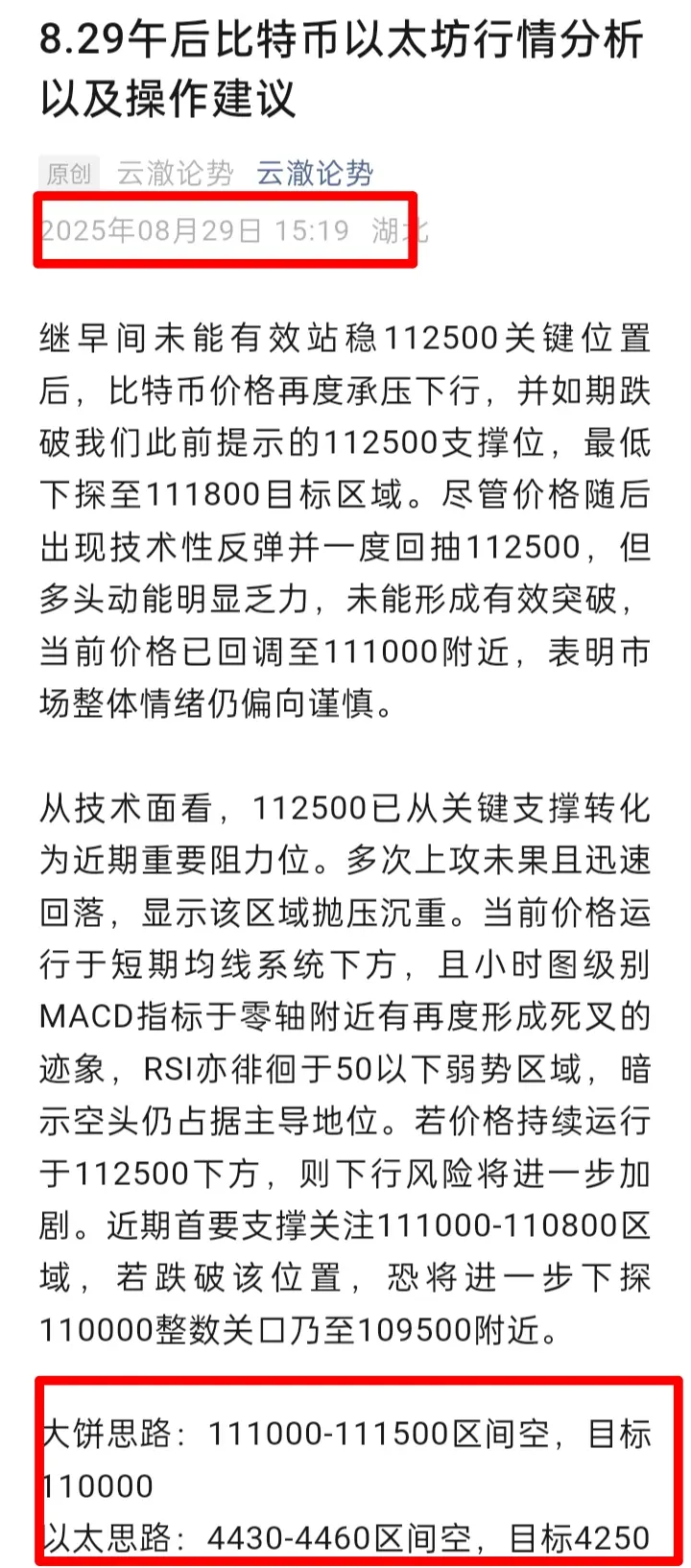 8.29午后比特币以太坊行情分析以及操作建议

原创 云澈论势 云澈论势
2025年08月29日 15:19 湖北

继早间未能有效站稳112500关键位置后，比特币价格再度承压下行，并如期跌破我们此前提示的112500支撑位，最低下探至111800目标区域。尽管价格随后出现技术性反弹并一度回抽112500，但多头动能明显乏力，未能形成有效突破，当前价格已回调至111000附近，表明市场整体情绪仍偏向谨慎。

从技术面看，112500已从关键支撑转化为近期重要阻力位。多次上攻未果且迅速回落，显示该区域抛压沉重。当前价格运行于短期均线系统下方，且小时图级别MACD指标于零轴附近有再度形成死叉的迹象，RSI亦徘徊于50以下弱势区域，暗示空头仍占据主导地位。若价格持续运行于112500下方，则下行风险将进一步加剧。近期首要支撑关注111000-110800区域，若跌破该位置，恐将进一步下探110000整数关口乃至109500附近。

大饼思路：111000-111500区间空，目标110000
以太思路：4430-4460区间空，目标4250